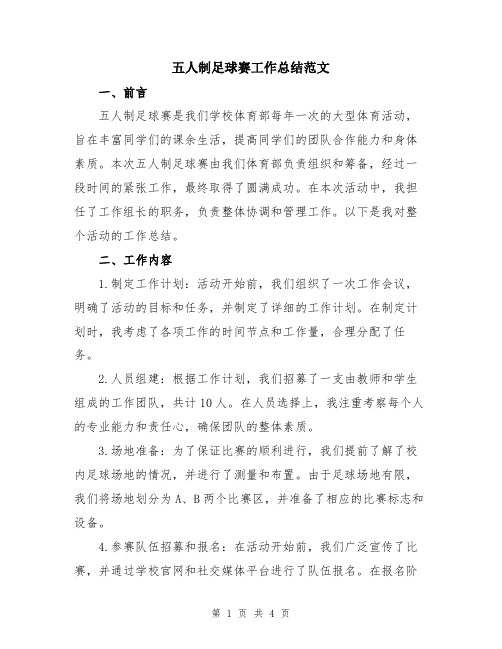 五人制足球赛工作总结范文

一、前言

五人制足球赛是我们学校体育部每年一次的大型体育活动，旨在丰富同学们的课余生活，提高同学们的团队合作能力和身体素质。本次五人制足球赛由我们体育部负责组织和筹备，经过一段时间的紧张工作，最终取得了圆满成功。在本次活动中，我担任了工作组长的职务，负责整体协调和管理工作。以下是我对整个活动的工作总结。

二、工作内容

1.制定工作计划：活动开始前，我们组织了一次工作会议，明确了活动的目标和任务，并制定了详细的工作计划。在制定计划时，我考虑了各项工作的时间节点和工作量，合理分配了任务。

2.人员组建：根据工作计划，我们招募了一支由教师和学生组成的工作团队，共计10人。在人员选择上，我注重考察每个人的专业能力和责任心，确保团队的整体素质。

3.场地准备：为了保证比赛的顺利进行，我们提前了解了校内足球场地的情况，并进行了测量和布置。由于足球场地有限，我们将场地划分为A、B两个比赛区，并准备了相应的比赛标志和设备。

4.参赛队伍招募和报名：在活动开始前，我们广泛宣传了比赛，并通过学校官网和社交媒体平台进行了队伍报名。在报名阶

第 1 页 共 4 页